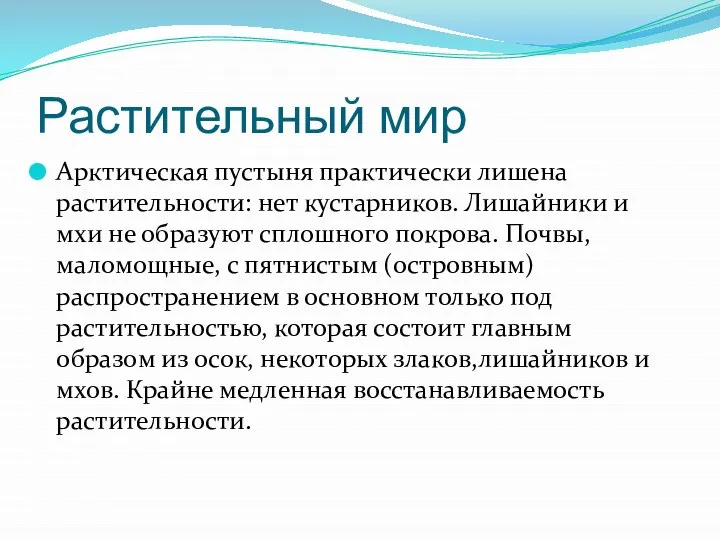 Растительный мир

Арктическая пустыня практически лишена растительности: нет кустарников. Лишайники и мхи не образуют сплошного покрова. Почвы, маломощные, с пятнистым (островным) распространением в основном только под растительностью, которая состоит главным образом из осок, некоторых злаков,лишайников и мхов. Крайне медленная восстанавливаемость растительности.